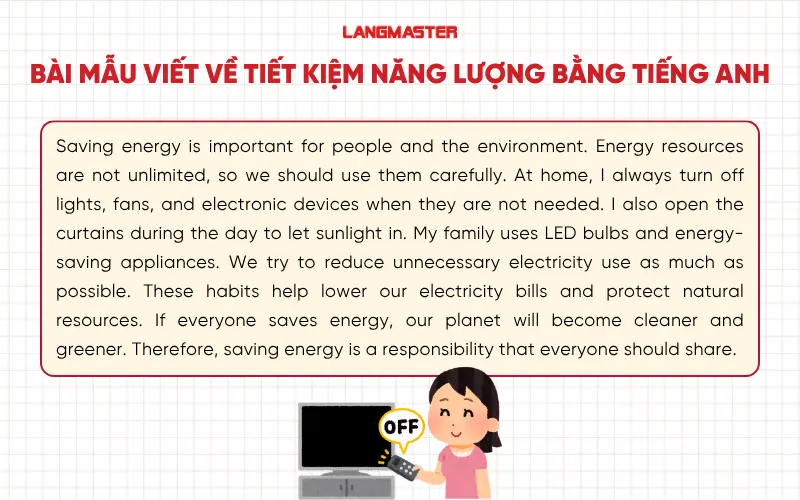 LANGMASTER

BÀI MẪU VIẾT VỀ TIẾT KIỆM NĂNG LƯỢNG BẰNG TIẾNG ANH

Saving energy is important for people and the environment. Energy resources are not unlimited, so we should use them carefully. At home, I always turn off lights, fans, and electronic devices when they are not needed. I also open the curtains during the day to let sunlight in. My family uses LED bulbs and energy-saving appliances. We try to reduce unnecessary electricity use as much as possible. These habits help lower our electricity bills and protect natural resources. If everyone saves energy, our planet will become cleaner and greener. Therefore, saving energy is a responsibility that everyone should share.

OFF